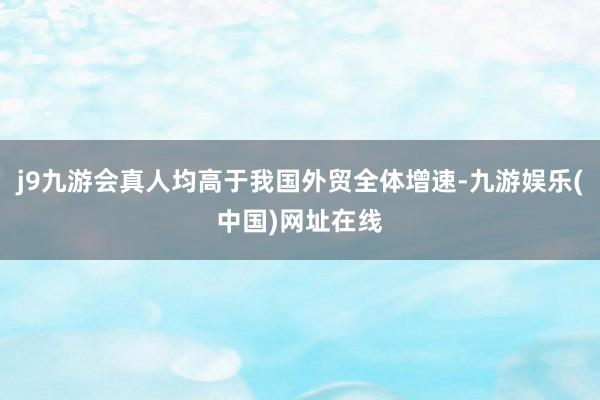 j9九游会真人均高于我国外贸全体增速-九游娱乐(中国)网址在线